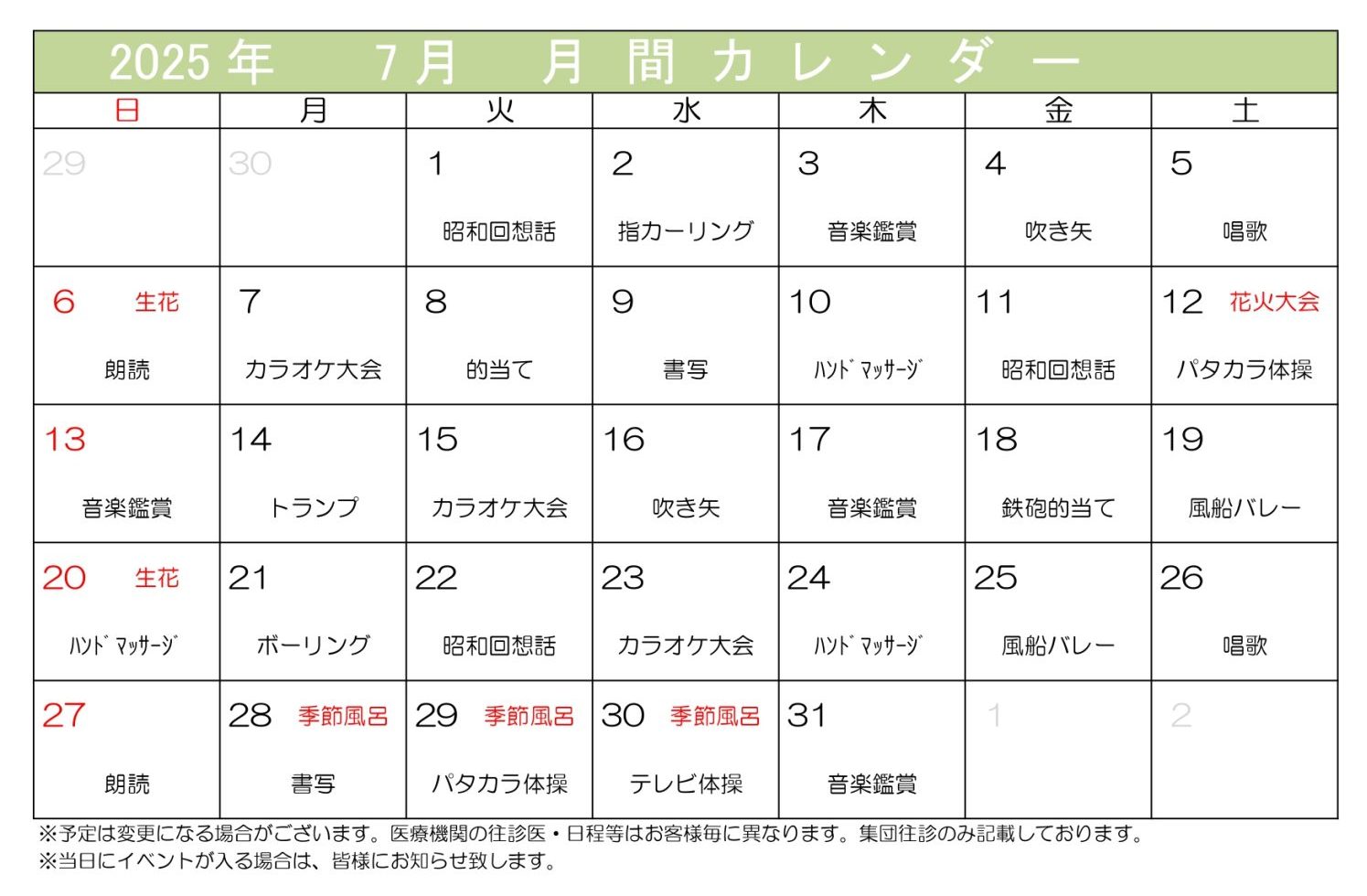 2025年　7月　月間カレンダー

| 日 | 月 | 火 | 水 | 木 | 金 | 土 |
|---|---|---|---|---|---|---|
| 29 | 30 | 1 昭和回想話 | 2 指カーリング | 3 音楽鑑賞 | 4 吹き矢 | 5 唱歌 |
| 6 生花 朗読 | 7 カラオケ大会 | 8 的当て | 9 書写 | 10 ﾊﾝﾄﾞﾏｯｻｰｼﾞ | 11 昭和回想話 | 12 花火大会 パタカラ体操 |
| 13 音楽鑑賞 | 14 トランプ | 15 カラオケ大会 | 16 吹き矢 | 17 音楽鑑賞 | 18 鉄砲的当て | 19 風船バレー |
| 20 生花 ﾊﾝﾄﾞﾏｯｻｰｼﾞ | 21 ボーリング | 22 昭和回想話 | 23 カラオケ大会 | 24 ﾊﾝﾄﾞﾏｯｻｰｼﾞ | 25 風船バレー | 26 唱歌 |
| 27 朗読 | 28 季節風呂 書写 | 29 季節風呂 パタカラ体操 | 30 季節風呂 テレビ体操 | 31 音楽鑑賞 | 1 | 2 |

※予定は変更になる場合がございます。医療機関の往診医・日程等はお客様毎に異なります。集団往診のみ記載しております。
※当日にイベントが入る場合は、皆様にお知らせ致します。